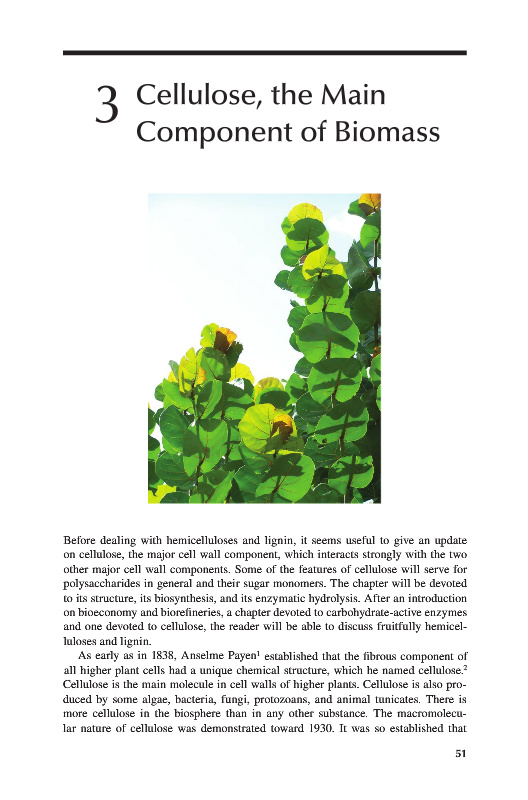 3 Cellulose, the Main Component of Biomass

Before dealing with hemicelluloses and lignin, it seems useful to give an update on cellulose, the major cell wall component, which interacts strongly with the two other major cell wall components. Some of the features of cellulose will serve for polysaccharides in general and their sugar monomers. The chapter will be devoted to its structure, its biosynthesis, and its enzymatic hydrolysis. After an introduction on bioeconomy and biorefineries, a chapter devoted to carbohydrate-active enzymes and one devoted to cellulose, the reader will be able to discuss fruitfully hemicelluloses and lignin.

As early as in 1838, Anselme Payen$^1$ established that the fibrous component of all higher plant cells had a unique chemical structure, which he named cellulose.$^2$ Cellulose is the main molecule in cell walls of higher plants. Cellulose is also produced by some algae, bacteria, fungi, protozoans, and animal tunicates. There is more cellulose in the biosphere than in any other substance. The macromolecular nature of cellulose was demonstrated toward 1930. It was so established that

51